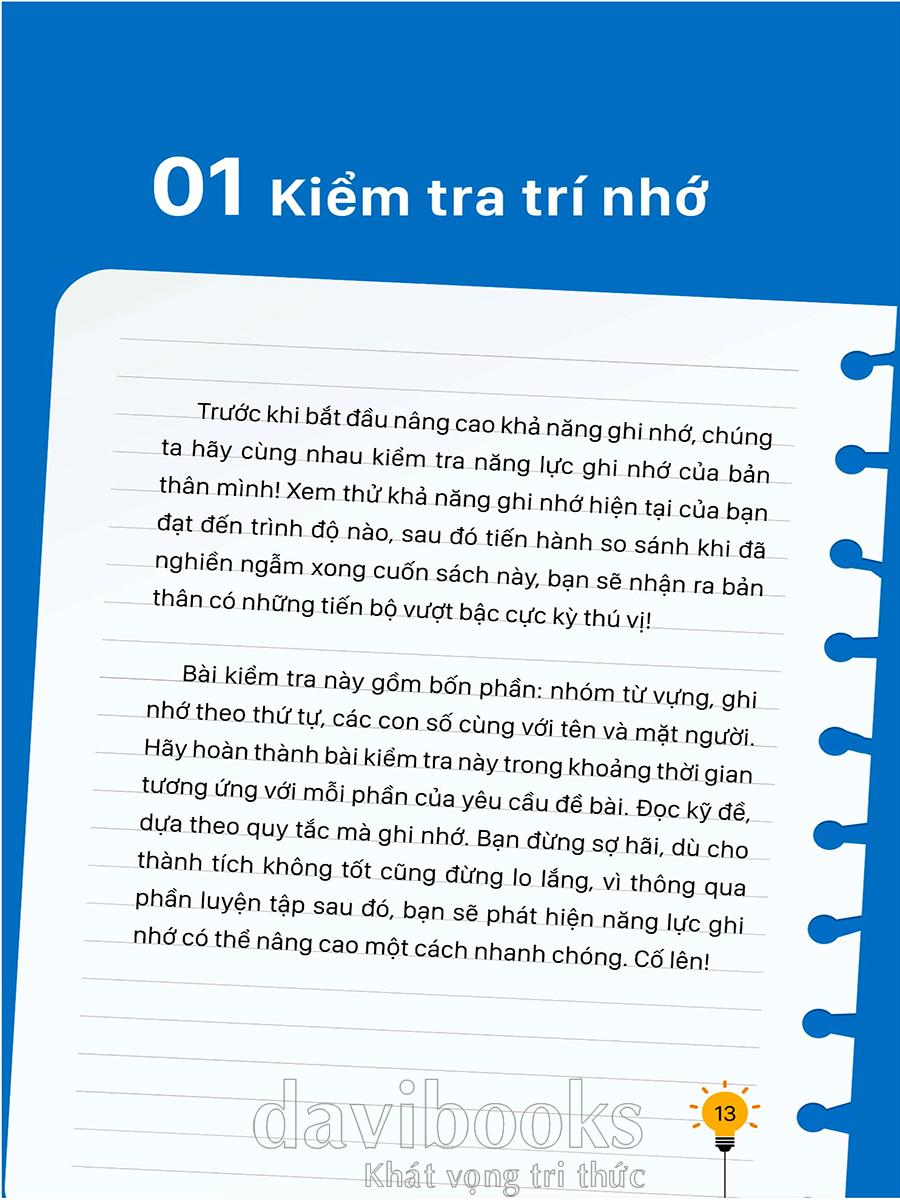 01 Kiểm tra trí nhớ

Trước khi bắt đầu nâng cao khả năng ghi nhớ, chúng ta hãy cùng nhau kiểm tra năng lực ghi nhớ của bản thân mình! Xem thử khả năng ghi nhớ hiện tại của bạn đạt đến trình độ nào, sau đó tiến hành so sánh khi đã nghiền ngẫm xong cuốn sách này, bạn sẽ nhận ra bản thân có những tiến bộ vượt bậc cực kỳ thú vị!

Bài kiểm tra này gồm bốn phần: nhóm từ vựng, ghi nhớ theo thứ tự, các con số cùng với tên và mặt người. Hãy hoàn thành bài kiểm tra này trong khoảng thời gian tương ứng với mỗi phần của yêu cầu đề bài. Đọc kỹ đề, dựa theo quy tắc mà ghi nhớ. Bạn đừng sợ hãi, dù cho thành tích không tốt cũng đừng lo lắng, vì thông qua phần luyện tập sau đó, bạn sẽ phát hiện năng lực ghi nhớ có thể nâng cao một cách nhanh chóng. Cố lên!

13

davibooks
Khát vọng tri thức